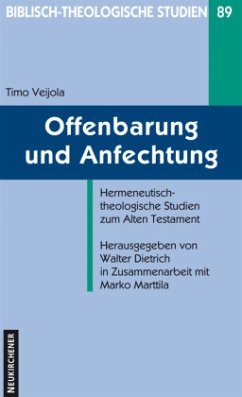 BIBLISCH-THEOLOGISCHE STUDIEN 89

Timo Veijola

Offenbarung und Anfechtung

Hermeneutisch-theologische Studien zum Alten Testament

Herausgegeben von Walter Dietrich in Zusammenarbeit mit Marko Marttila

NEUKIRCHENER